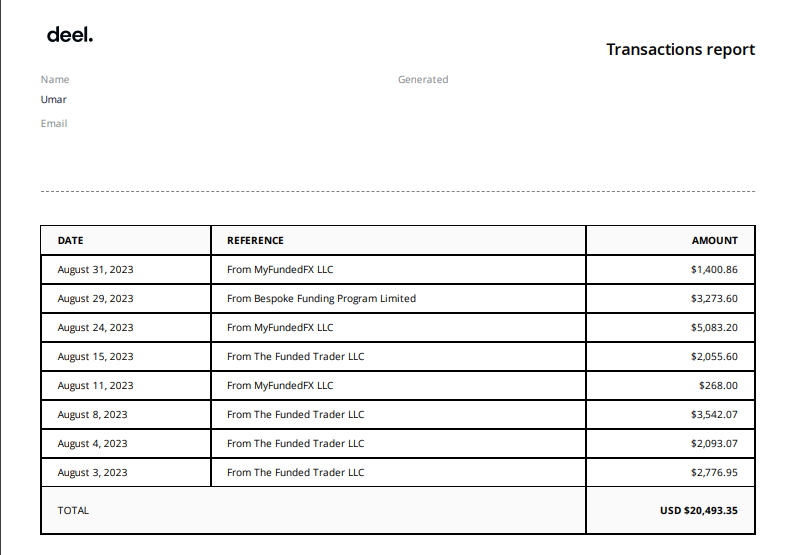 deel.

Transactions report

Name
Umar
Email

Generated

| DATE | REFERENCE | AMOUNT |
|---|---|---|
| August 31, 2023 | From MyFundedFX LLC | $1,400.86 |
| August 29, 2023 | From Bespoke Funding Program Limited | $3,273.60 |
| August 24, 2023 | From MyFundedFX LLC | $5,083.20 |
| August 15, 2023 | From The Funded Trader LLC | $2,055.60 |
| August 11, 2023 | From MyFundedFX LLC | $268.00 |
| August 8, 2023 | From The Funded Trader LLC | $3,542.07 |
| August 4, 2023 | From The Funded Trader LLC | $2,093.07 |
| August 3, 2023 | From The Funded Trader LLC | $2,776.95 |
| TOTAL | | USD $20,493.35 |